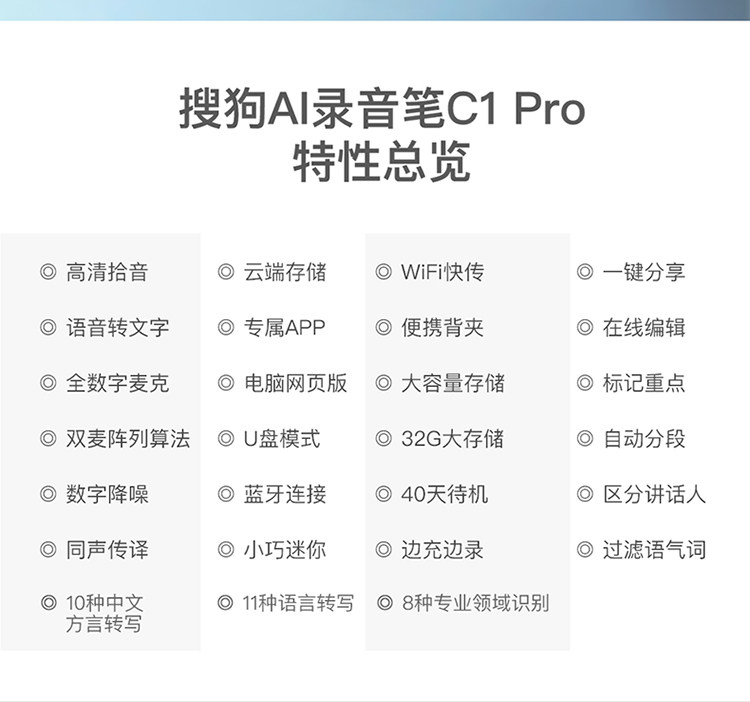 搜狗AI录音笔C1 Pro
特性总览

◎ 高清拾音
◎ 语音转文字
◎ 全数字麦克
◎ 双麦阵列算法
◎ 数字降噪
◎ 同声传译
◎ 10种中文方言转写

◎ 云端存储
◎ 专属APP
◎ 电脑网页版
◎ U盘模式
◎ 蓝牙连接
◎ 小巧迷你
◎ 11种语言转写

◎ WiFi快传
◎ 便携背夹
◎ 大容量存储
◎ 32G大存储
◎ 40天待机
◎ 边充边录
◎ 8种专业领域识别

◎ 一键分享
◎ 在线编辑
◎ 标记重点
◎ 自动分段
◎ 区分讲话人
◎ 过滤语气词